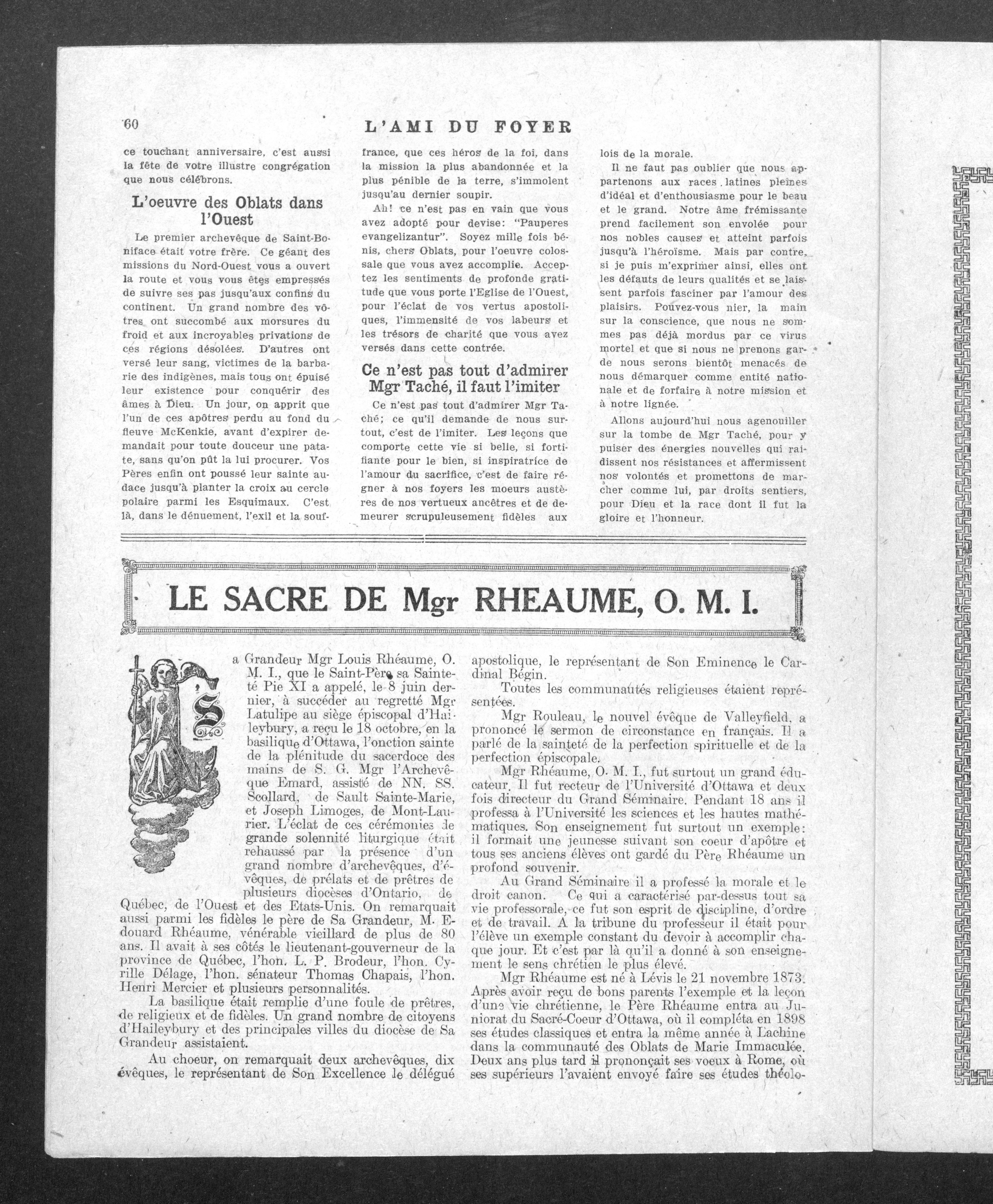 60 L'AMI DU FOYER

ce touchant anniversaire, c'est aussi la fête de votre illustre congrégation que nous célébrons.

L'oeuvre des Oblats dans l'Ouest

Le premier archevêque de Saint-Boniface était votre frère. Ce géant des missions du Nord-Ouest vous a ouvert la route et vous vous êtes empressés de suivre ses pas jusqu'aux confins du continent. Un grand nombre des vôtres ont succombé aux morsures du froid et aux incroyables privations de ces régions désolées. D'autres ont versé leur sang, victimes de la barbarie des indigènes, mais tous ont épuisé leur existence pour conquérir des âmes à Dieu. Un jour, on apprit que l'un de ces apôtres perdu au fond du fleuve McKenkie, avant d'expirer demandait pour toute douceur une patate, sans qu'on pût la lui procurer. Vos Pères enfin ont poussé leur sainte audace jusqu'à planter la croix au cercle polaire parmi les Esquimaux. C'est là, dans le dénuement, l'exil et la souffrance, que ces héros de la foi, dans la mission la plus abandonnée et la plus pénible de la terre, s'immolent jusqu'au dernier soupir.

Ah! ce n'est pas en vain que vous avez adopté pour devise: "Pauperes evangelizantur". Soyez mille fois bénis, chers Oblats, pour l'oeuvre colossale que vous avez accomplie. Acceptez les sentiments de profonde gratitude que vous porte l'Eglise de l'Ouest, pour l'éclat de vos vertus apostoliques, l'immensité de vos labeurs et les trésors de charité que vous avez versés dans cette contrée.

Ce n'est pas tout d'admirer Mgr Taché, il faut l'imiter

Ce n'est pas tout d'admirer Mgr Taché; ce qu'il demande de nous surtout, c'est de l'imiter. Les leçons que comporte cette vie si belle, si fortifiante pour le bien, si inspiratrice de l'amour du sacrifice, c'est de faire régner à nos foyers les moeurs austères de nos vertueux ancêtres et de demeurer scrupuleusement fidèles aux lois de la morale.

Il ne faut pas oublier que nous appartenons aux races latines pleines d'idéal et d'enthousiasme pour le beau et le grand. Notre âme frémissante prend facilement son envolée pour nos nobles causes et atteint parfois jusqu'à l'héroïsme. Mais par contre, si je puis m'exprimer ainsi, elles ont les défauts de leurs qualités et se laissent parfois fasciner par l'amour des plaisirs. Pouvez-vous nier, la main sur la conscience, que nous ne sommes pas déjà mordus par ce virus mortel et que si nous ne prenons garde nous serons bientôt menacés de nous démarquer comme entité nationale et de forfaire à notre mission et à notre lignée.

Allons aujourd'hui nous agenouiller sur la tombe de Mgr Taché, pour y puiser des énergies nouvelles qui raidissent nos résistances et affermissent nos volontés et promettons de marcher comme lui, par droits sentiers, pour Dieu et la race dont il fut la gloire et l'honneur.

LE SACRE DE Mgr RHEAUME, O. M. I.

Sa Grandeur Mgr Louis Rhéaume, O. M. I., que le Saint-Père sa Sainteté Pie XI a appelé, le 8 juin dernier, à succéder au regretté Mgr Latulipe au siège épiscopal d'Haileybury, a reçu le 18 octobre, en la basilique d'Ottawa, l'onction sainte de la plénitude du sacerdoce des mains de S. G. Mgr l'Archevêque Emard, assisté de NN. SS. Scollard, de Sault Sainte-Marie, et Joseph Limoges, de Mont-Laurier. L'éclat de ces cérémonies de grande solennité liturgique était rehaussé par la présence d'un grand nombre d'archevêques, d'évêques, de prélats et de prêtres de plusieurs diocèses d'Ontario, de Québec, de l'Ouest et des Etats-Unis. On remarquait aussi parmi les fidèles le père de Sa Grandeur, M. Edouard Rhéaume, vénérable vieillard de plus de 80 ans. Il avait à ses côtés le lieutenant-gouverneur de la province de Québec, l'hon. L. P. Brodeur, l'hon. Cyrille Délage, l'hon. sénateur Thomas Chapais, l'hon. Henri Mercier et plusieurs personnalités.

La basilique était remplie d'une foule de prêtres, de religieux et de fidèles. Un grand nombre de citoyens d'Haileybury et des principales villes du diocèse de Sa Grandeur assistaient.

Au choeur, on remarquait deux archevêques, dix évêques, le représentant de Son Excellence le délégué apostolique, le représentant de Son Eminence le Cardinal Bégin.

Toutes les communautés religieuses étaient représentées.

Mgr Rouleau, le nouvel évêque de Valleyfield, a prononcé le sermon de circonstance en français. Il a parlé de la sainteté de la perfection spirituelle et de la perfection épiscopale.

Mgr Rhéaume, O. M. I., fut surtout un grand éducateur. Il fut recteur de l'Université d'Ottawa et deux fois directeur du Grand Séminaire. Pendant 18 ans il professa à l'Université les sciences et les hautes mathématiques. Son enseignement fut surtout un exemple: il formait une jeunesse suivant son coeur d'apôtre et tous ses anciens élèves ont gardé du Père Rhéaume un profond souvenir.

Au Grand Séminaire il a professé la morale et le droit canon. Ce qui a caractérisé par-dessus tout sa vie professorale, ce fut son esprit de discipline, d'ordre et de travail. A la tribune du professeur il était pour l'élève un exemple constant du devoir à accomplir chaque jour. Et c'est par là qu'il a donné à son enseignement le sens chrétien le plus élevé.

Mgr Rhéaume est né à Lévis le 21 novembre 1873. Après avoir reçu de bons parents l'exemple et la leçon d'une vie chrétienne, le Père Rhéaume entra au Juniorat du Sacré-Coeur d'Ottawa, où il compléta en 1898 ses études classiques et entra la même année à Lachine dans la communauté des Oblats de Marie Immaculée. Deux ans plus tard il prononçait ses voeux à Rome, où ses supérieurs l'avaient envoyé faire ses études théolo-